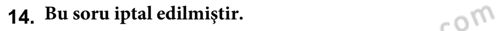 14. Bu soru iptal edilmiştir.

com